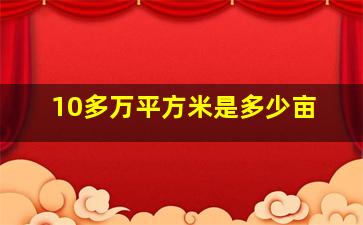 10多万平方米是多少亩